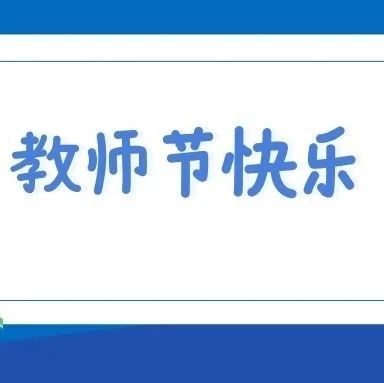 教师节快乐